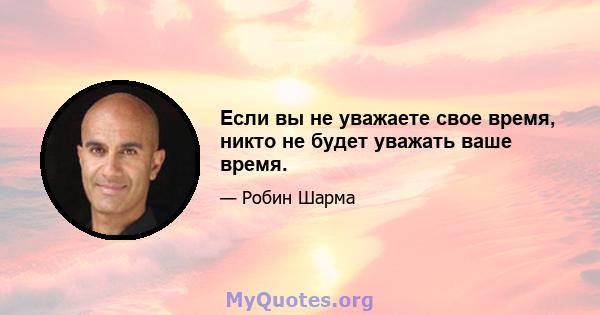 Если вы не уважаете свое время, никто не будет уважать ваше время.

— Робин Шарма

MyQuotes.org